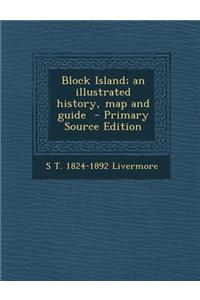 Block Island; an illustrated history, map and guide - Primary Source Edition

S T. 1824-1892 Livermore